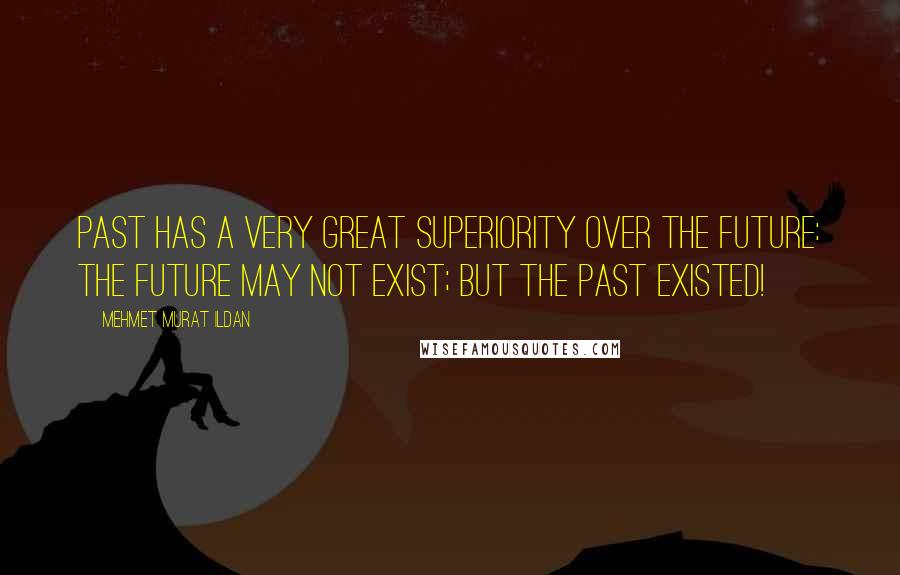 PAST HAS A VERY GREAT SUPERIORITY OVER THE FUTURE: THE FUTURE MAY NOT EXIST; BUT THE PAST EXISTED!

MEHMET MURAT ILDAN

WISEFAMOUSQUOTES.COM